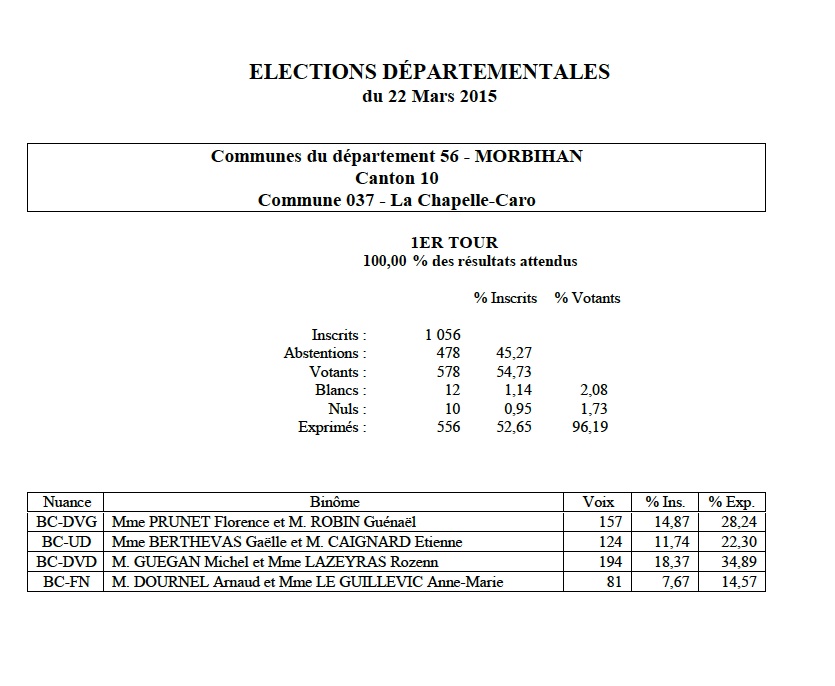 ELECTIONS DÉPARTEMENTALES
du 22 Mars 2015

Communes du département 56 - MORBIHAN
Canton 10
Commune 037 - La Chapelle-Caro

1ER TOUR
100,00 % des résultats attendus

| | | % Inscrits | % Votants |
|---|---|---|---|
| Inscrits : | 1 056 | | |
| Abstentions : | 478 | 45,27 | |
| Votants : | 578 | 54,73 | |
| Blancs : | 12 | 1,14 | 2,08 |
| Nuls : | 10 | 0,95 | 1,73 |
| Exprimés : | 556 | 52,65 | 96,19 |

| Nuance | Binôme | Voix | % Ins. | % Exp. |
|---|---|---|---|---|
| BC-DVG | Mme PRUNET Florence et M. ROBIN Guénaël | 157 | 14,87 | 28,24 |
| BC-UD | Mme BERTHEVAS Gaëlle et M. CAIGNARD Etienne | 124 | 11,74 | 22,30 |
| BC-DVD | M. GUEGAN Michel et Mme LAZEYRAS Rozenn | 194 | 18,37 | 34,89 |
| BC-FN | M. DOURNEL Arnaud et Mme LE GUILLEVIC Anne-Marie | 81 | 7,67 | 14,57 |